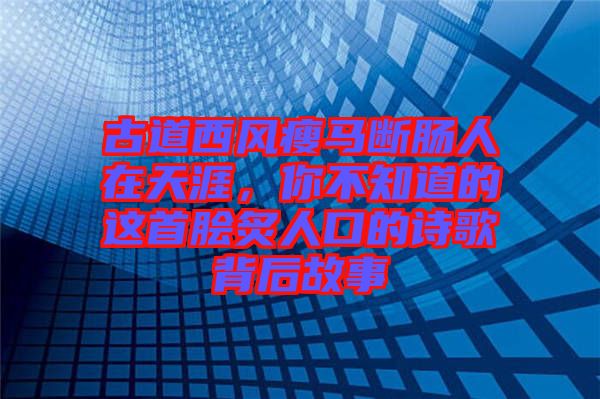 古道西风瘦马断肠人在天涯，你不知道的这首脍炙人口的诗歌背后故事